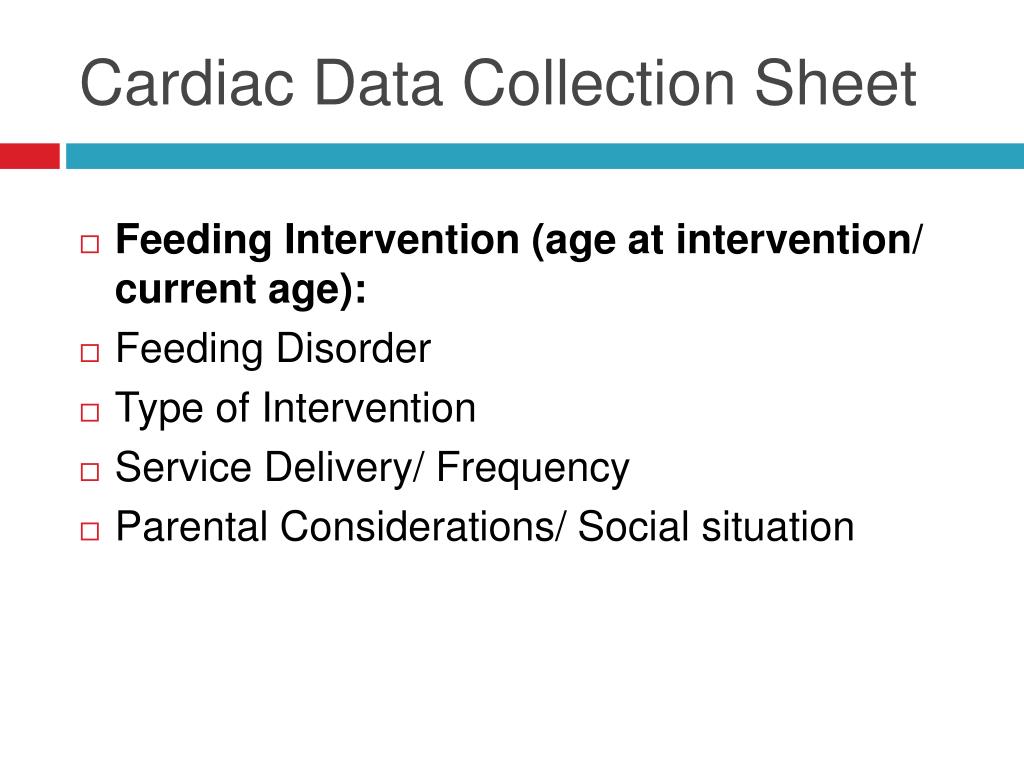 Cardiac Data Collection Sheet

□ Feeding Intervention (age at intervention/ current age):
□ Feeding Disorder
□ Type of Intervention
□ Service Delivery/ Frequency
□ Parental Considerations/ Social situation